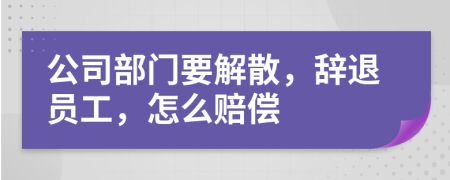 公司部门要解散，辞退员工，怎么赔偿